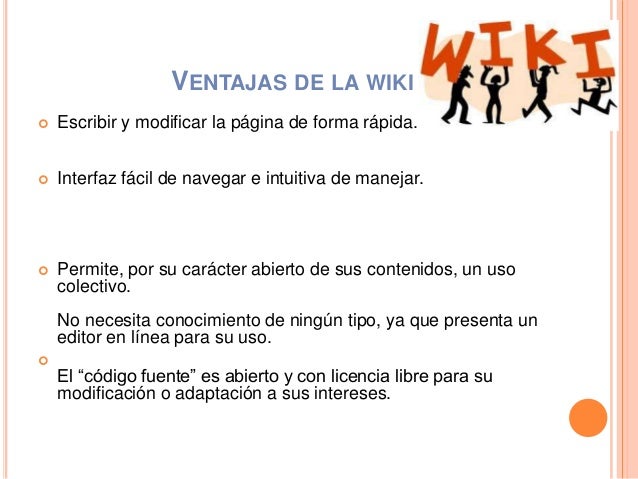 WIKI

VENTAJAS DE LA WIKI

• Escribir y modificar la página de forma rápida.

• Interfaz fácil de navegar e intuitiva de manejar.

• Permite, por su carácter abierto de sus contenidos, un uso colectivo.

No necesita conocimiento de ningún tipo, ya que presenta un editor en línea para su uso.

• 

El "código fuente" es abierto y con licencia libre para su modificación o adaptación a sus intereses.